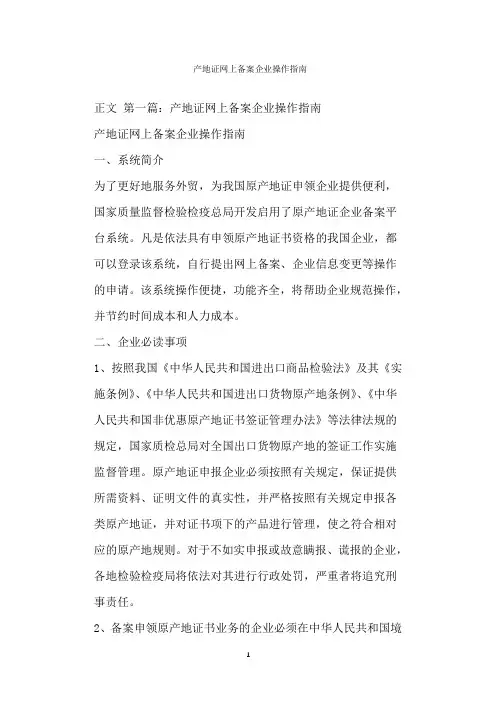 产地证网上备案企业操作指南

正文 第一篇：产地证网上备案企业操作指南

产地证网上备案企业操作指南

一、系统简介

为了更好地服务外贸，为我国原产地证申领企业提供便利，国家质量监督检验检疫总局开发启用了原产地证企业备案平台系统。凡是依法具有申领原产地证书资格的我国企业，都可以登录该系统，自行提出网上备案、企业信息变更等操作的申请。该系统操作便捷，功能齐全，将帮助企业规范操作，并节约时间成本和人力成本。

二、企业必读事项

1、按照我国《中华人民共和国进出口商品检验法》及其《实施条例》、《中华人民共和国进出口货物原产地条例》、《中华人民共和国非优惠原产地证书签证管理办法》等法律法规的规定，国家质检总局对全国出口货物原产地的签证工作实施监督管理。原产地证申报企业必须按照有关规定，保证提供所需资料、证明文件的真实性，并严格按照有关规定申报各类原产地证，并对证书项下的产品进行管理，使之符合相对应的原产地规则。对于不如实申报或故意瞒报、谎报的企业，各地检验检疫局将依法对其进行行政处罚，严重者将追究刑事责任。

2、备案申领原产地证书业务的企业必须在中华人民共和国境

1